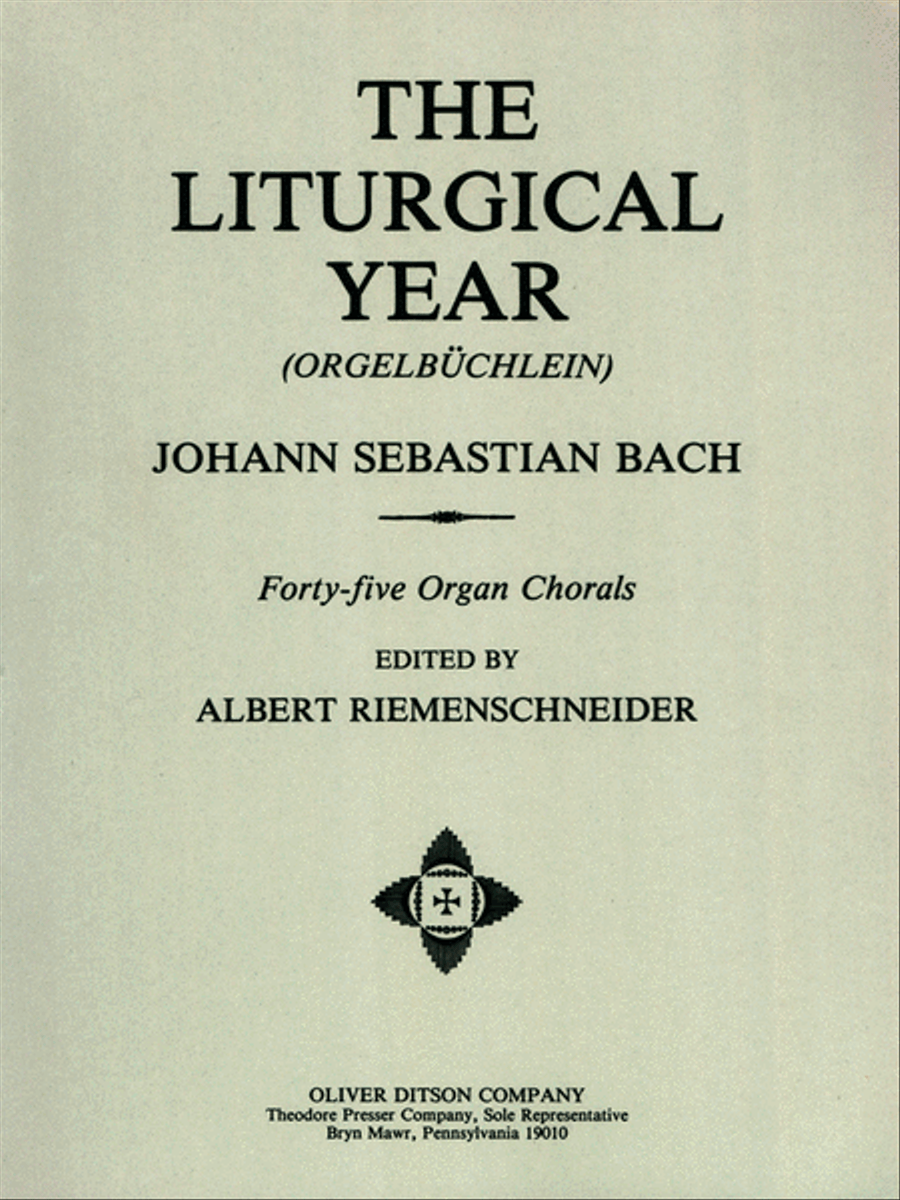 THE LITURGICAL YEAR

(ORGELBÜCHLEIN)

JOHANN SEBASTIAN BACH

Forty-five Organ Chorals

EDITED BY

ALBERT RIEMENSCHNEIDER

OLIVER DITSON COMPANY
Theodore Presser Company, Sole Representative
Bryn Mawr, Pennsylvania 19010